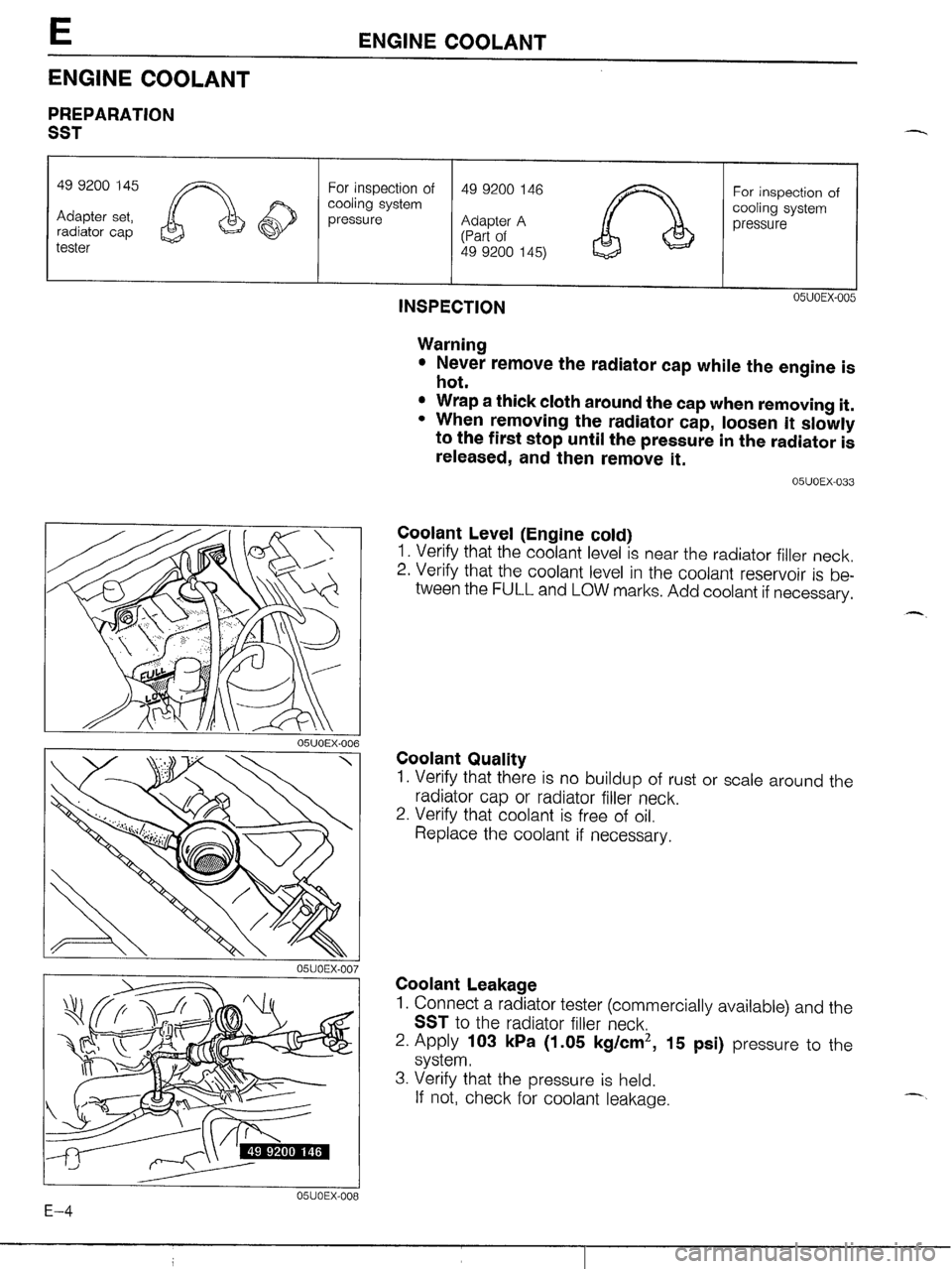 E ENGINE COOLANT

ENGINE COOLANT

PREPARATION
SST

| 49 9200 145 Adapter set, radiator cap tester | For inspection of cooling system pressure | 49 9200 146 Adapter A (Part of 49 9200 145) | For inspection of cooling system pressure |
|---|---|---|---|

05U0EX-005

INSPECTION

Warning
• Never remove the radiator cap while the engine is hot.
• Wrap a thick cloth around the cap when removing it.
• When removing the radiator cap, loosen it slowly to the first stop until the pressure in the radiator is released, and then remove it.

05U0EX-033

FULL
LOW

05U0EX-006

Coolant Level (Engine cold)
1. Verify that the coolant level is near the radiator filler neck.
2. Verify that the coolant level in the coolant reservoir is between the FULL and LOW marks. Add coolant if necessary.

05U0EX-007

Coolant Quality
1. Verify that there is no buildup of rust or scale around the radiator cap or radiator filler neck.
2. Verify that coolant is free of oil.
Replace the coolant if necessary.

49 9200 146

05U0EX-008

Coolant Leakage
1. Connect a radiator tester (commercially available) and the SST to the radiator filler neck.
2. Apply 103 kPa (1.05 kg/cm$^2$, 15 psi) pressure to the system.
3. Verify that the pressure is held.
If not, check for coolant leakage.

E-4

carmanualsonline.info